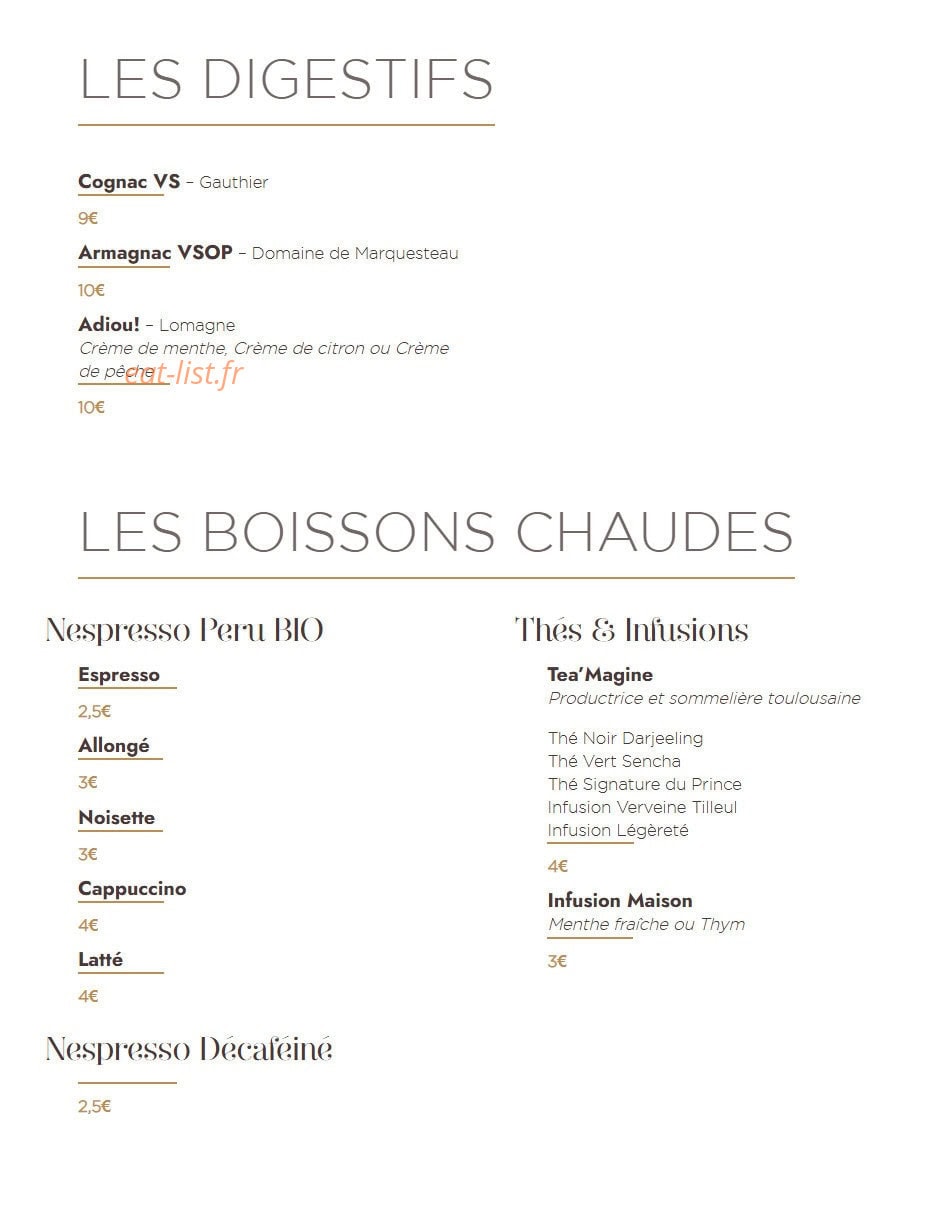 LES DIGESTIFS

**Cognac VS** – Gauthier

9€

**Armagnac VSOP** – Domaine de Marquesteau

10€

**Adiou!** – Lomagne
*Crème de menthe, Crème de citron ou Crème de pêche*

eat-list.fr

10€

LES BOISSONS CHAUDES

Nespresso Peru BIO

**Espresso**

2,5€

**Allongé**

3€

**Noisette**

3€

**Cappuccino**

4€

**Latté**

4€

Nespresso Décaféiné

2,5€

Thés & Infusions

**Tea'Magine**
*Productrice et sommelière toulousaine*

Thé Noir Darjeeling
Thé Vert Sencha
Thé Signature du Prince
Infusion Verveine Tilleul
Infusion Légèreté

4€

**Infusion Maison**
*Menthe fraîche ou Thym*

3€